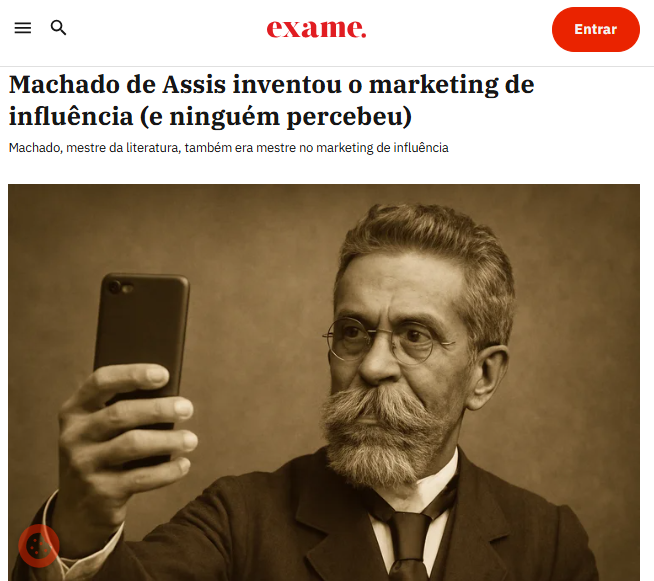 exame.

Entrar

Machado de Assis inventou o marketing de influência (e ninguém percebeu)

Machado, mestre da literatura, também era mestre no marketing de influência